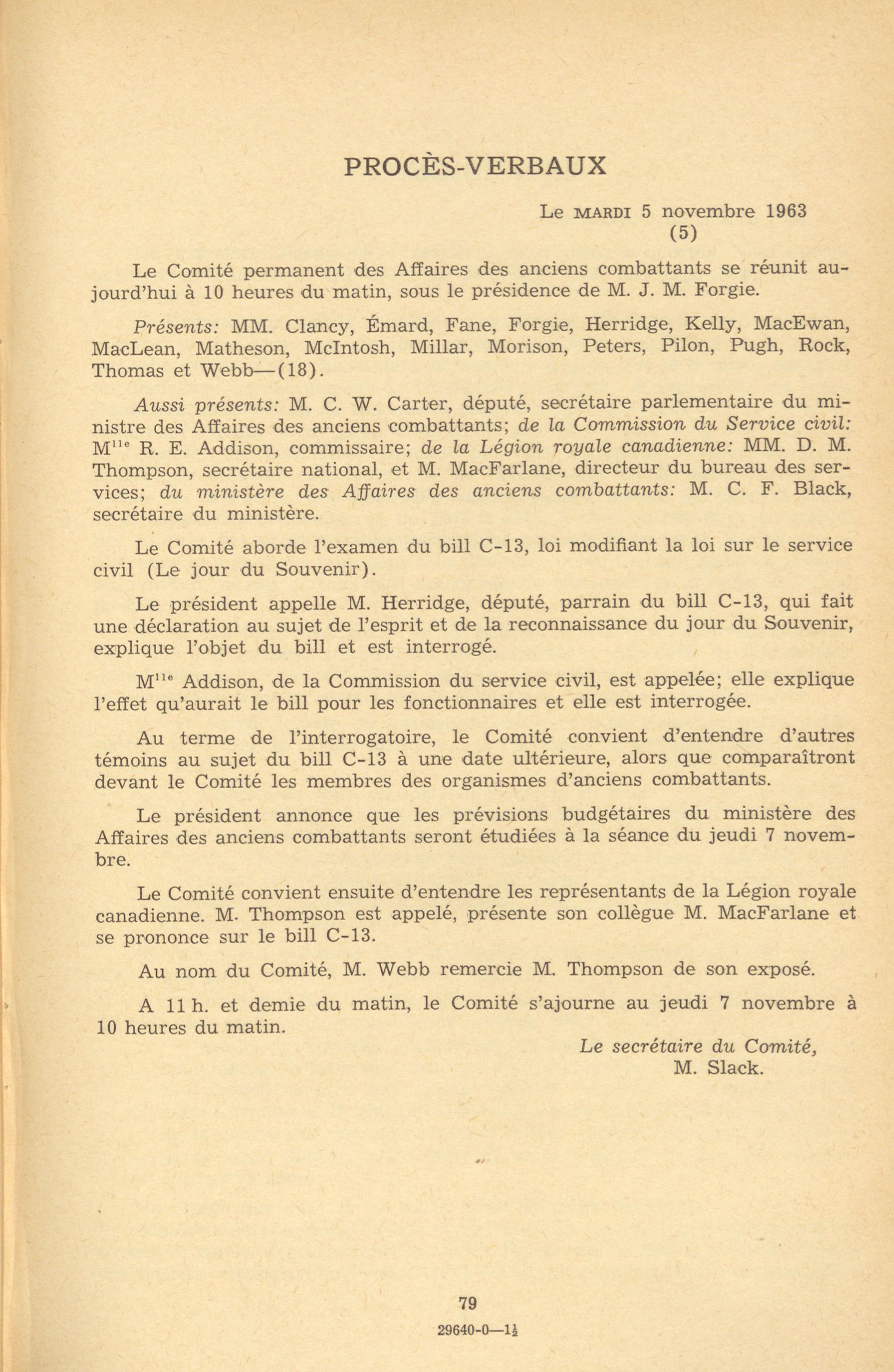 PROCÈS-VERBAUX

Le MARDI 5 novembre 1963
(5)

Le Comité permanent des Affaires des anciens combattants se réunit aujourd'hui à 10 heures du matin, sous le présidence de M. J. M. Forgie.

Présents: MM. Clancy, Émard, Fane, Forgie, Herridge, Kelly, MacEwan, MacLean, Matheson, McIntosh, Millar, Morison, Peters, Pilon, Pugh, Rock, Thomas et Webb—(18).

Aussi présents: M. C. W. Carter, député, secrétaire parlementaire du ministre des Affaires des anciens combattants; de la Commission du Service civil: M$^{lle}$ R. E. Addison, commissaire; de la Légion royale canadienne: MM. D. M. Thompson, secrétaire national, et M. MacFarlane, directeur du bureau des services; du ministère des Affaires des anciens combattants: M. C. F. Black, secrétaire du ministère.

Le Comité aborde l'examen du bill C-13, loi modifiant la loi sur le service civil (Le jour du Souvenir).

Le président appelle M. Herridge, député, parrain du bill C-13, qui fait une déclaration au sujet de l'esprit et de la reconnaissance du jour du Souvenir, explique l'objet du bill et est interrogé.

M$^{lle}$ Addison, de la Commission du service civil, est appelée; elle explique l'effet qu'aurait le bill pour les fonctionnaires et elle est interrogée.

Au terme de l'interrogatoire, le Comité convient d'entendre d'autres témoins au sujet du bill C-13 à une date ultérieure, alors que comparaîtront devant le Comité les membres des organismes d'anciens combattants.

Le président annonce que les prévisions budgétaires du ministère des Affaires des anciens combattants seront étudiées à la séance du jeudi 7 novembre.

Le Comité convient ensuite d'entendre les représentants de la Légion royale canadienne. M. Thompson est appelé, présente son collègue M. MacFarlane et se prononce sur le bill C-13.

Au nom du Comité, M. Webb remercie M. Thompson de son exposé.

A 11 h. et demie du matin, le Comité s'ajourne au jeudi 7 novembre à 10 heures du matin.

Le secrétaire du Comité,
M. Slack.

79

29640-0—1½